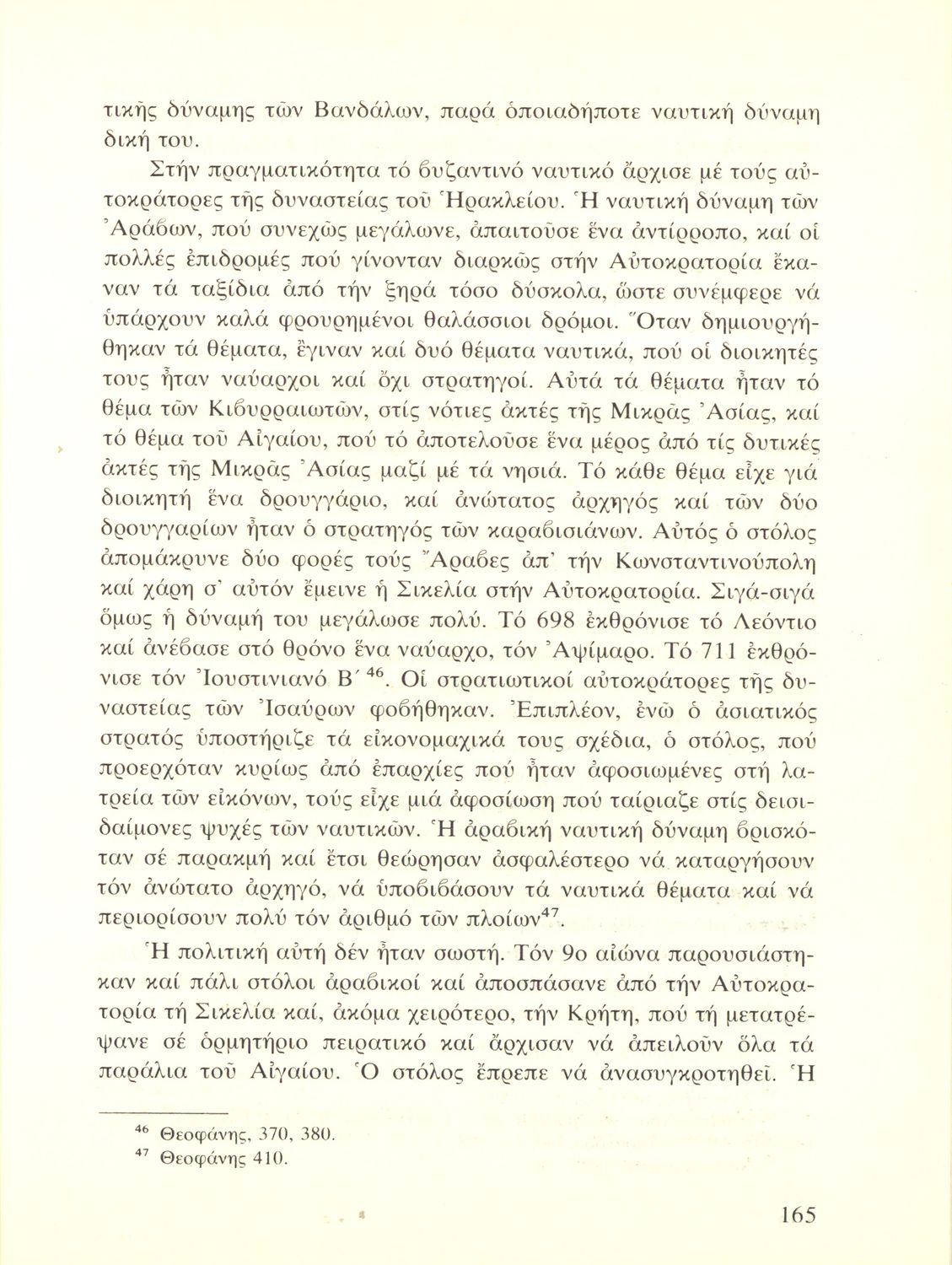 τικῆς δύναμης τῶν Βανδάλων, παρά ὁποιαδήποτε ναυτική δύναμη δική του.

Στήν πραγματικότητα τό βυζαντινό ναυτικό ἄρχισε μέ τούς αὐτοκράτορες τῆς δυναστείας τοῦ Ἡρακλείου. Ἡ ναυτική δύναμη τῶν Ἀράβων, πού συνεχῶς μεγάλωνε, ἀπαιτοῦσε ἕνα ἀντίρροπο, καί οἱ πολλές ἐπιδρομές πού γίνονταν διαρκῶς στήν Αὐτοκρατορία ἔκαναν τά ταξίδια ἀπό τήν ξηρά τόσο δύσκολα, ὥστε συνέμφερε νά ὑπάρχουν καλά φρουρημένοι θαλάσσιοι δρόμοι. Ὅταν δημιουργήθηκαν τά θέματα, ἔγιναν καί δυό θέματα ναυτικά, πού οἱ διοικητές τους ἦταν ναύαρχοι καί ὄχι στρατηγοί. Αὐτά τά θέματα ἦταν τό θέμα τῶν Κιβυρραιωτῶν, στίς νότιες ἀκτές τῆς Μικρᾶς Ἀσίας, καί τό θέμα τοῦ Αἰγαίου, πού τό ἀποτελοῦσε ἕνα μέρος ἀπό τίς δυτικές ἀκτές τῆς Μικρᾶς Ἀσίας μαζί μέ τά νησιά. Τό κάθε θέμα εἶχε γιά διοικητή ἕνα δρουγγάριο, καί ἀνώτατος ἀρχηγός καί τῶν δύο δρουγγαρίων ἦταν ὁ στρατηγός τῶν καραβισιάνων. Αὐτός ὁ στόλος ἀπομάκρυνε δύο φορές τούς Ἄραβες ἀπ' τήν Κωνσταντινούπολη καί χάρη σ' αὐτόν ἔμεινε ἡ Σικελία στήν Αὐτοκρατορία. Σιγά-σιγά ὅμως ἡ δύναμή του μεγάλωσε πολύ. Τό 698 ἐκθρόνισε τό Λεόντιο καί ἀνέβασε στό θρόνο ἕνα ναύαρχο, τόν Ἀψίμαρο. Τό 711 ἐκθρόνισε τόν Ἰουστινιανό Β΄ $^{46}$. Οἱ στρατιωτικοί αὐτοκράτορες τῆς δυναστείας τῶν Ἰσαύρων φοβήθηκαν. Ἐπιπλέον, ἐνῶ ὁ ἀσιατικός στρατός ὑποστήριζε τά εἰκονομαχικά τους σχέδια, ὁ στόλος, πού προερχόταν κυρίως ἀπό ἐπαρχίες πού ἦταν ἀφοσιωμένες στή λατρεία τῶν εἰκόνων, τούς εἶχε μιά ἀφοσίωση πού ταίριαζε στίς δεισιδαίμονες ψυχές τῶν ναυτικῶν. Ἡ ἀραβική ναυτική δύναμη βρισκόταν σέ παρακμή καί ἔτσι θεώρησαν ἀσφαλέστερο νά καταργήσουν τόν ἀνώτατο ἀρχηγό, νά ὑποβιβάσουν τά ναυτικά θέματα καί νά περιορίσουν πολύ τόν ἀριθμό τῶν πλοίων$^{47}$.

Ἡ πολιτική αὐτή δέν ἦταν σωστή. Τόν 9ο αἰώνα παρουσιάστηκαν καί πάλι στόλοι ἀραβικοί καί ἀποσπάσανε ἀπό τήν Αὐτοκρατορία τή Σικελία καί, ἀκόμα χειρότερο, τήν Κρήτη, πού τή μετατρέψανε σέ ὁρμητήριο πειρατικό καί ἄρχισαν νά ἀπειλοῦν ὅλα τά παράλια τοῦ Αἰγαίου. Ὁ στόλος ἔπρεπε νά ἀνασυγκροτηθεῖ. Ἡ

$^{46}$ Θεοφάνης, 370, 380.
$^{47}$ Θεοφάνης 410.

165